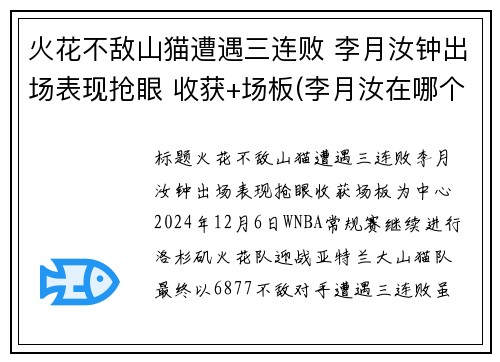 火花不敌山猫遭遇三连败 李月汝钟出场表现抢眼 收获+场板(李月汝在哪个

标题火花不敌山猫遭遇三连败李月汝钟出场表现抢眼收获场板为中心2024年12月6日WNBA常规赛继续进行洛杉矶火花队迎战亚特兰大山猫队最终以6877不敌对手遭遇三连败虽